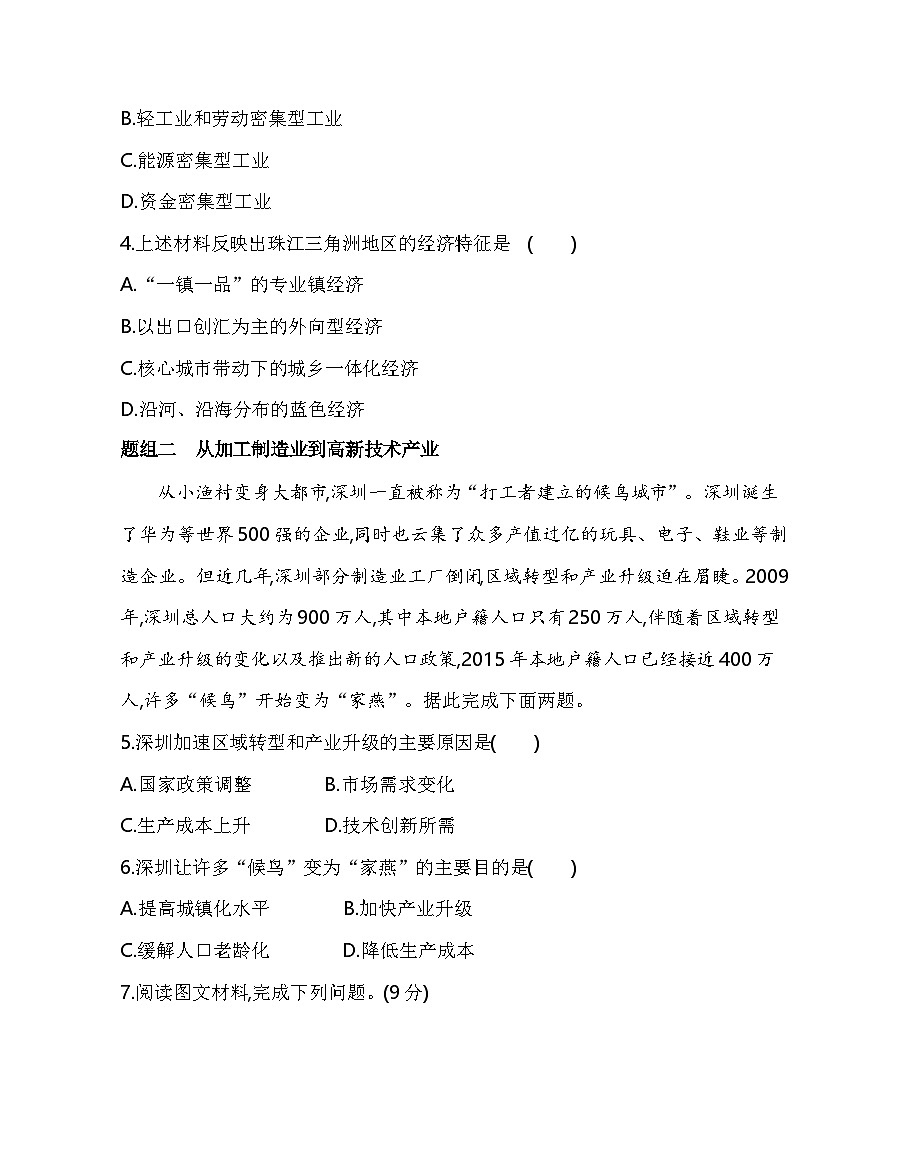 B.轻工业和劳动密集型工业

C.能源密集型工业

D.资金密集型工业

4.上述材料反映出珠江三角洲地区的经济特征是 (　　)

A.“一镇一品”的专业镇经济

B.以出口创汇为主的外向型经济

C.核心城市带动下的城乡一体化经济

D.沿河、沿海分布的蓝色经济

题组二　从加工制造业到高新技术产业

从小渔村变身大都市,深圳一直被称为“打工者建立的候鸟城市”。深圳诞生了华为等世界500强的企业,同时也云集了众多产值过亿的玩具、电子、鞋业等制造企业。但近几年,深圳部分制造业工厂倒闭,区域转型和产业升级迫在眉睫。2009年,深圳总人口大约为900万人,其中本地户籍人口只有250万人,伴随着区域转型和产业升级的变化以及推出新的人口政策,2015年本地户籍人口已经接近400万人,许多“候鸟”开始变为“家燕”。据此完成下面两题。

5.深圳加速区域转型和产业升级的主要原因是(　　)

A.国家政策调整　B.市场需求变化

C.生产成本上升　D.技术创新所需

6.深圳让许多“候鸟”变为“家燕”的主要目的是(　　)

A.提高城镇化水平　B.加快产业升级

C.缓解人口老龄化　D.降低生产成本

7.阅读图文材料,完成下列问题。(9分)